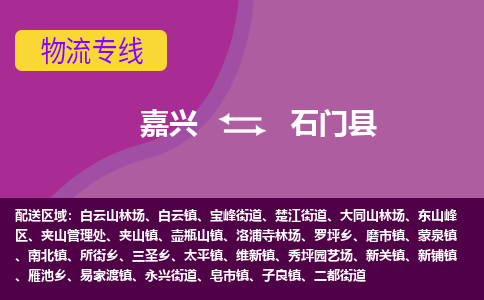 物流专线

嘉兴 石门县

配送区域：白云山林场、白云镇、宝峰街道、楚江街道、大同山林场、东山峰区、夹山管理处、夹山镇、壶瓶山镇、洛浦寺林场、罗坪乡、磨市镇、蒙泉镇、南北镇、所街乡、三圣乡、太平镇、维新镇、秀坪园艺场、新关镇、新铺镇、雁池乡、易家渡镇、永兴街道、皂市镇、子良镇、二都街道